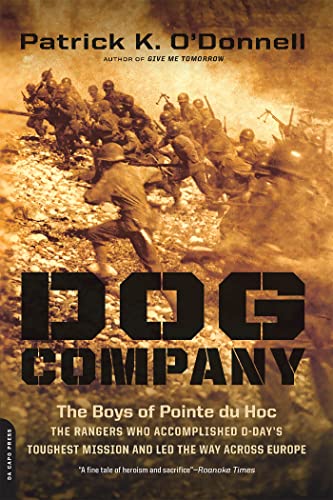 Patrick K. O'Donnell
AUTHOR OF GIVE ME TOMORROW

DOG COMPANY

The Boys of Pointe du Hoc
THE RANGERS WHO ACCOMPLISHED D-DAY'S TOUGHEST MISSION AND LED THE WAY ACROSS EUROPE

"A fine tale of heroism and sacrifice"—Roanoke Times

DA CAPO PRESS